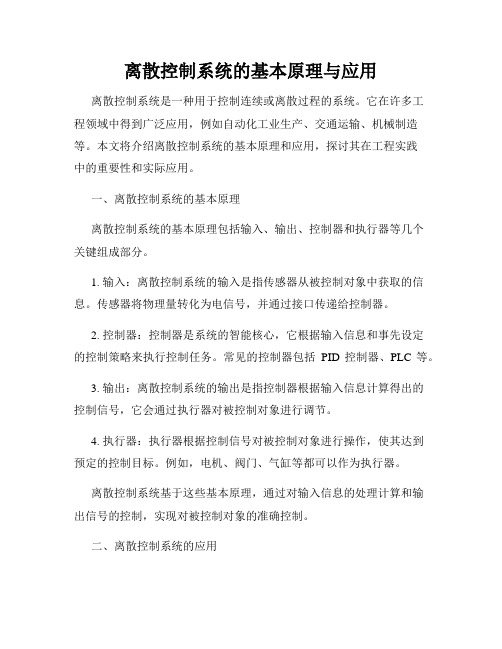 离散控制系统的基本原理与应用

离散控制系统是一种用于控制连续或离散过程的系统。它在许多工程领域中得到广泛应用，例如自动化工业生产、交通运输、机械制造等。本文将介绍离散控制系统的基本原理和应用，探讨其在工程实践中的重要性和实际应用。

一、离散控制系统的基本原理

离散控制系统的基本原理包括输入、输出、控制器和执行器等几个关键组成部分。

1. 输入：离散控制系统的输入是指传感器从被控制对象中获取的信息。传感器将物理量转化为电信号，并通过接口传递给控制器。

2. 控制器：控制器是系统的智能核心，它根据输入信息和事先设定的控制策略来执行控制任务。常见的控制器包括 PID 控制器、PLC 等。

3. 输出：离散控制系统的输出是指控制器根据输入信息计算得出的控制信号，它会通过执行器对被控制对象进行调节。

4. 执行器：执行器根据控制信号对被控制对象进行操作，使其达到预定的控制目标。例如，电机、阀门、气缸等都可以作为执行器。

离散控制系统基于这些基本原理，通过对输入信息的处理计算和输出信号的控制，实现对被控制对象的准确控制。

二、离散控制系统的应用